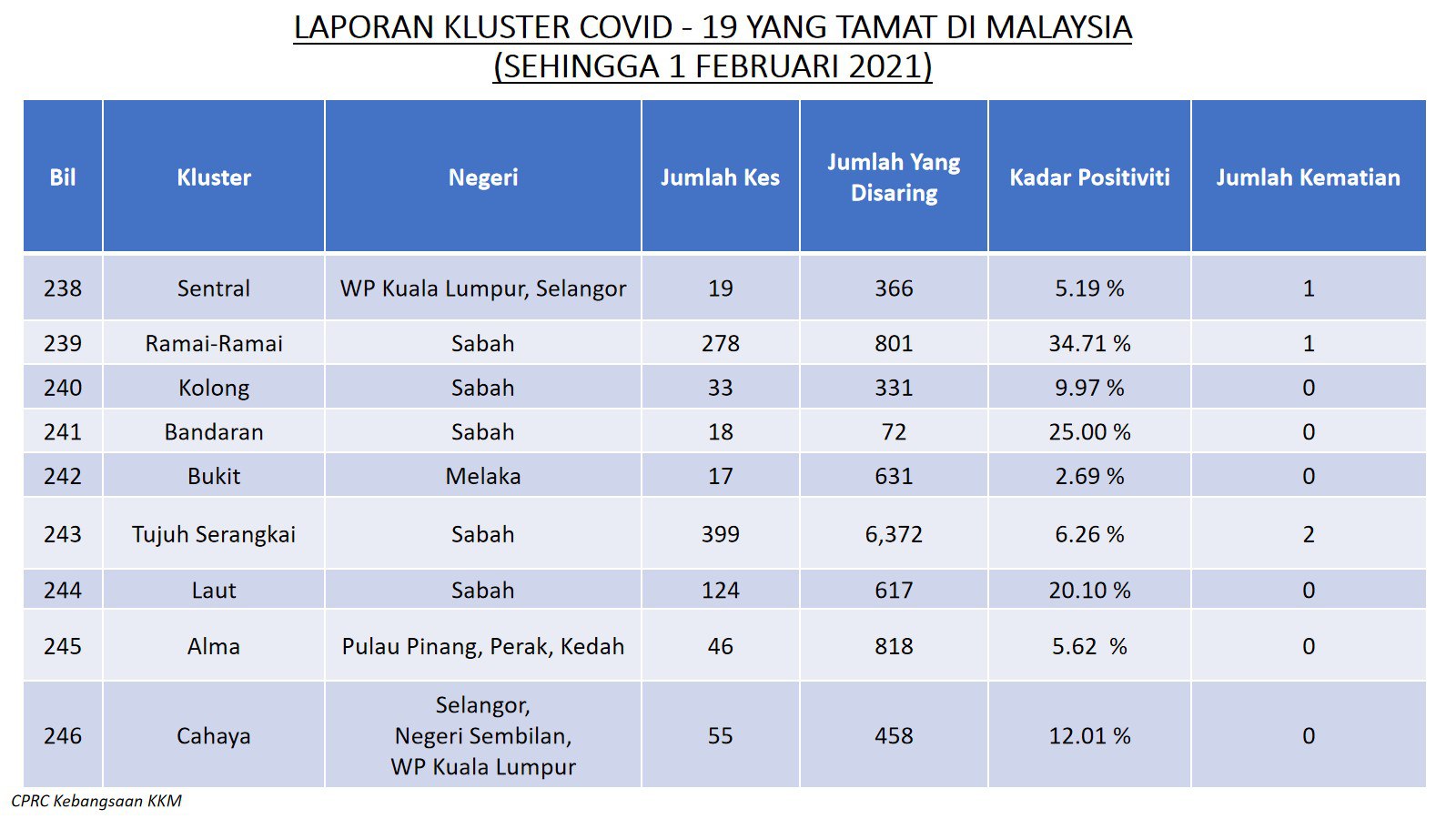 LAPORAN KLUSTER COVID - 19 YANG TAMAT DI MALAYSIA
(SEHINGGA 1 FEBRUARI 2021)

| Bil | Kluster | Negeri | Jumlah Kes | Jumlah Yang Disaring | Kadar Positiviti | Jumlah Kematian |
|---|---|---|---|---|---|---|
| 238 | Sentral | WP Kuala Lumpur, Selangor | 19 | 366 | 5.19 % | 1 |
| 239 | Ramai-Ramai | Sabah | 278 | 801 | 34.71 % | 1 |
| 240 | Kolong | Sabah | 33 | 331 | 9.97 % | 0 |
| 241 | Bandaran | Sabah | 18 | 72 | 25.00 % | 0 |
| 242 | Bukit | Melaka | 17 | 631 | 2.69 % | 0 |
| 243 | Tujuh Serangkai | Sabah | 399 | 6,372 | 6.26 % | 2 |
| 244 | Laut | Sabah | 124 | 617 | 20.10 % | 0 |
| 245 | Alma | Pulau Pinang, Perak, Kedah | 46 | 818 | 5.62 % | 0 |
| 246 | Cahaya | Selangor, Negeri Sembilan, WP Kuala Lumpur | 55 | 458 | 12.01 % | 0 |

CPRC Kebangsaan KKM